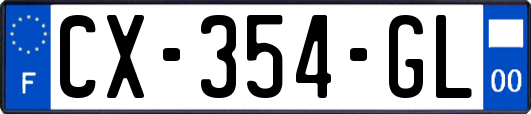 F
CX-354-GL
00